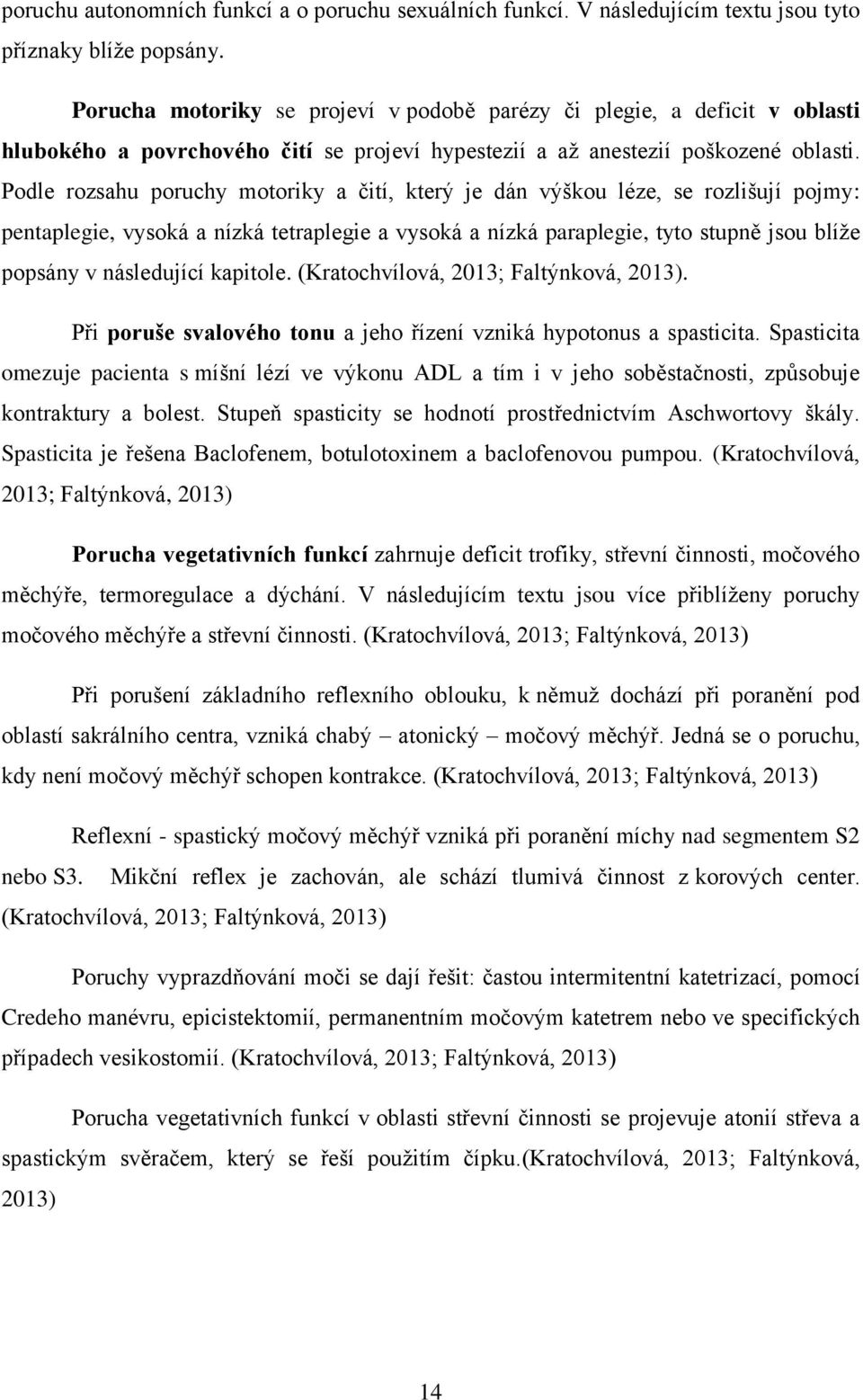 poruchu autonomních funkcí a o poruchu sexuálních funkcí. V následujícím textu jsou tyto příznaky blíže popsány.

Porucha motoriky se projeví v podobě parézy či plegie, a deficit v oblasti hlubokého a povrchového čití se projeví hypestezií a až anestezií poškozené oblasti. Podle rozsahu poruchy motoriky a čití, který je dán výškou léze, se rozlišují pojmy: pentaplegie, vysoká a nízká tetraplegie a vysoká a nízká paraplegie, tyto stupně jsou blíže popsány v následující kapitole. (Kratochvílová, 2013; Faltýnková, 2013).

Při poruše svalového tonu a jeho řízení vzniká hypotonus a spasticita. Spasticita omezuje pacienta s míšní lézí ve výkonu ADL a tím i v jeho soběstačnosti, způsobuje kontraktury a bolest. Stupeň spasticity se hodnotí prostřednictvím Aschwortovy škály. Spasticita je řešena Baclofenem, botulotoxinem a baclofenovou pumpou. (Kratochvílová, 2013; Faltýnková, 2013)

Porucha vegetativních funkcí zahrnuje deficit trofiky, střevní činnosti, močového měchýře, termoregulace a dýchání. V následujícím textu jsou více přiblíženy poruchy močového měchýře a střevní činnosti. (Kratochvílová, 2013; Faltýnková, 2013)

Při porušení základního reflexního oblouku, k němuž dochází při poranění pod oblastí sakrálního centra, vzniká chabý – atonický – močový měchýř. Jedná se o poruchu, kdy není močový měchýř schopen kontrakce. (Kratochvílová, 2013; Faltýnková, 2013)

Reflexní - spastický močový měchýř vzniká při poranění míchy nad segmentem S2 nebo S3. Mikční reflex je zachován, ale schází tlumivá činnost z korových center. (Kratochvílová, 2013; Faltýnková, 2013)

Poruchy vyprazdňování moči se dají řešit: častou intermitentní katetrizací, pomocí Credeho manévru, epicistektomií, permanentním močovým katetrem nebo ve specifických případech vesikostomií. (Kratochvílová, 2013; Faltýnková, 2013)

Porucha vegetativních funkcí v oblasti střevní činnosti se projevuje atonií střeva a spastickým svěračem, který se řeší použitím čípku.(Kratochvílová, 2013; Faltýnková, 2013)

14